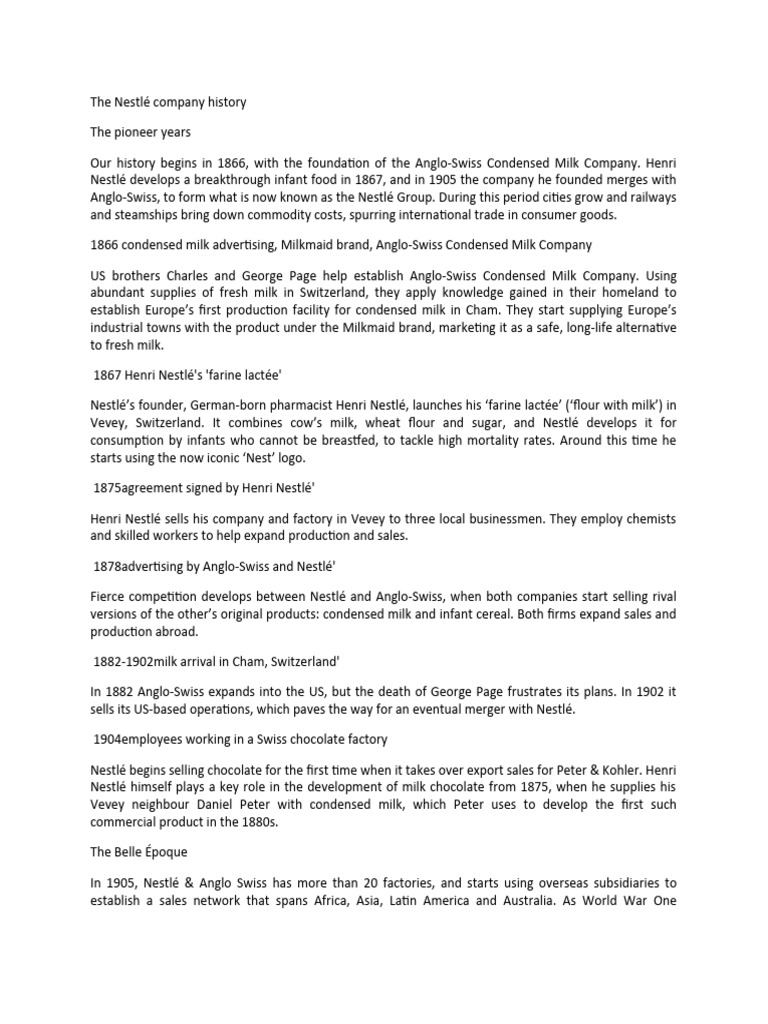 The Nestlé company history

The pioneer years

Our history begins in 1866, with the foundation of the Anglo-Swiss Condensed Milk Company. Henri Nestlé develops a breakthrough infant food in 1867, and in 1905 the company he founded merges with Anglo-Swiss, to form what is now known as the Nestlé Group. During this period cities grow and railways and steamships bring down commodity costs, spurring international trade in consumer goods.

1866 condensed milk advertising, Milkmaid brand, Anglo-Swiss Condensed Milk Company

US brothers Charles and George Page help establish Anglo-Swiss Condensed Milk Company. Using abundant supplies of fresh milk in Switzerland, they apply knowledge gained in their homeland to establish Europe's first production facility for condensed milk in Cham. They start supplying Europe's industrial towns with the product under the Milkmaid brand, marketing it as a safe, long-life alternative to fresh milk.

1867 Henri Nestlé's 'farine lactée'

Nestlé's founder, German-born pharmacist Henri Nestlé, launches his 'farine lactée' ('flour with milk') in Vevey, Switzerland. It combines cow's milk, wheat flour and sugar, and Nestlé develops it for consumption by infants who cannot be breastfed, to tackle high mortality rates. Around this time he starts using the now iconic 'Nest' logo.

1875agreement signed by Henri Nestlé'

Henri Nestlé sells his company and factory in Vevey to three local businessmen. They employ chemists and skilled workers to help expand production and sales.

1878advertising by Anglo-Swiss and Nestlé'

Fierce competition develops between Nestlé and Anglo-Swiss, when both companies start selling rival versions of the other's original products: condensed milk and infant cereal. Both firms expand sales and production abroad.

1882-1902milk arrival in Cham, Switzerland'

In 1882 Anglo-Swiss expands into the US, but the death of George Page frustrates its plans. In 1902 it sells its US-based operations, which paves the way for an eventual merger with Nestlé.

1904employees working in a Swiss chocolate factory

Nestlé begins selling chocolate for the first time when it takes over export sales for Peter & Kohler. Henri Nestlé himself plays a key role in the development of milk chocolate from 1875, when he supplies his Vevey neighbour Daniel Peter with condensed milk, which Peter uses to develop the first such commercial product in the 1880s.

The Belle Époque

In 1905, Nestlé & Anglo Swiss has more than 20 factories, and starts using overseas subsidiaries to establish a sales network that spans Africa, Asia, Latin America and Australia. As World War One